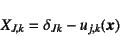 $X_{J,k} = \delta_{Jk} - u_{j,k}(\boldsymbol{x})$